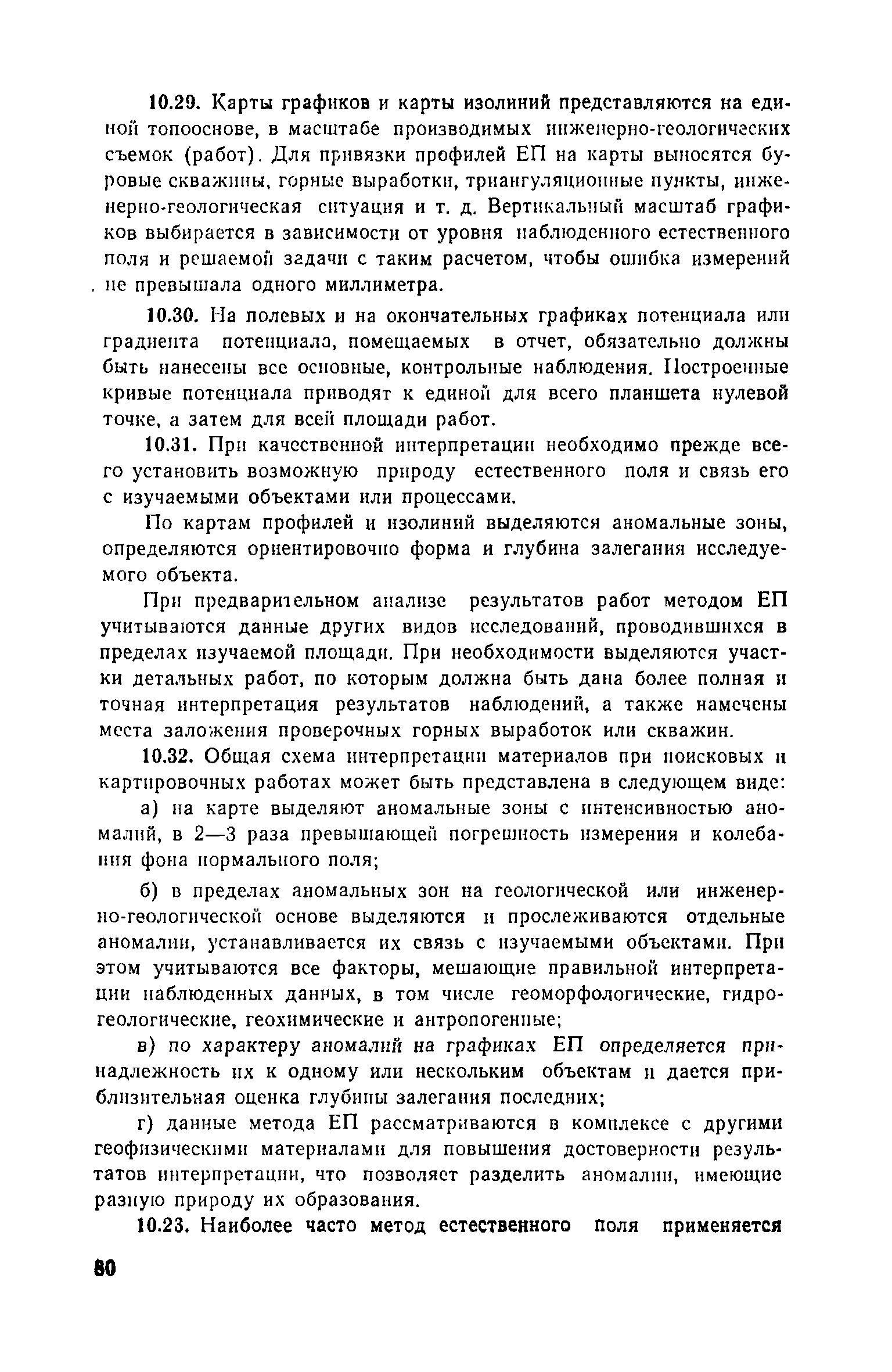 10.29. Карты графиков и карты изолиний представляются на единой топооснове, в масштабе производимых инженерно-геологических съемок (работ). Для привязки профилей ЕП на карты выносятся буровые скважины, горные выработки, триангуляционные пункты, инженерно-геологическая ситуация и т. д. Вертикальный масштаб графиков выбирается в зависимости от уровня наблюденного естественного поля и решаемой задачи с таким расчетом, чтобы ошибка измерений не превышала одного миллиметра.

10.30. На полевых и на окончательных графиках потенциала или градиента потенциала, помещаемых в отчет, обязательно должны быть нанесены все основные, контрольные наблюдения. Построенные кривые потенциала приводят к единой для всего планшета нулевой точке, а затем для всей площади работ.

10.31. При качественной интерпретации необходимо прежде всего установить возможную природу естественного поля и связь его с изучаемыми объектами или процессами.

По картам профилей и изолиний выделяются аномальные зоны, определяются ориентировочно форма и глубина залегания исследуемого объекта.

При предварительном анализе результатов работ методом ЕП учитываются данные других видов исследований, проводившихся в пределах изучаемой площади. При необходимости выделяются участки детальных работ, по которым должна быть дана более полная и точная интерпретация результатов наблюдений, а также намечены места заложения проверочных горных выработок или скважин.

10.32. Общая схема интерпретации материалов при поисковых и картировочных работах может быть представлена в следующем виде:

а) на карте выделяют аномальные зоны с интенсивностью аномалий, в 2—3 раза превышающей погрешность измерения и колебания фона нормального поля;

б) в пределах аномальных зон на геологической или инженерно-геологической основе выделяются и прослеживаются отдельные аномалии, устанавливается их связь с изучаемыми объектами. При этом учитываются все факторы, мешающие правильной интерпретации наблюденных данных, в том числе геоморфологические, гидрогеологические, геохимические и антропогенные;

в) по характеру аномалий на графиках ЕП определяется принадлежность их к одному или нескольким объектам и дается приблизительная оценка глубины залегания последних;

г) данные метода ЕП рассматриваются в комплексе с другими геофизическими материалами для повышения достоверности результатов интерпретации, что позволяет разделить аномалии, имеющие разную природу их образования.

10.23. Наиболее часто метод естественного поля применяется

80